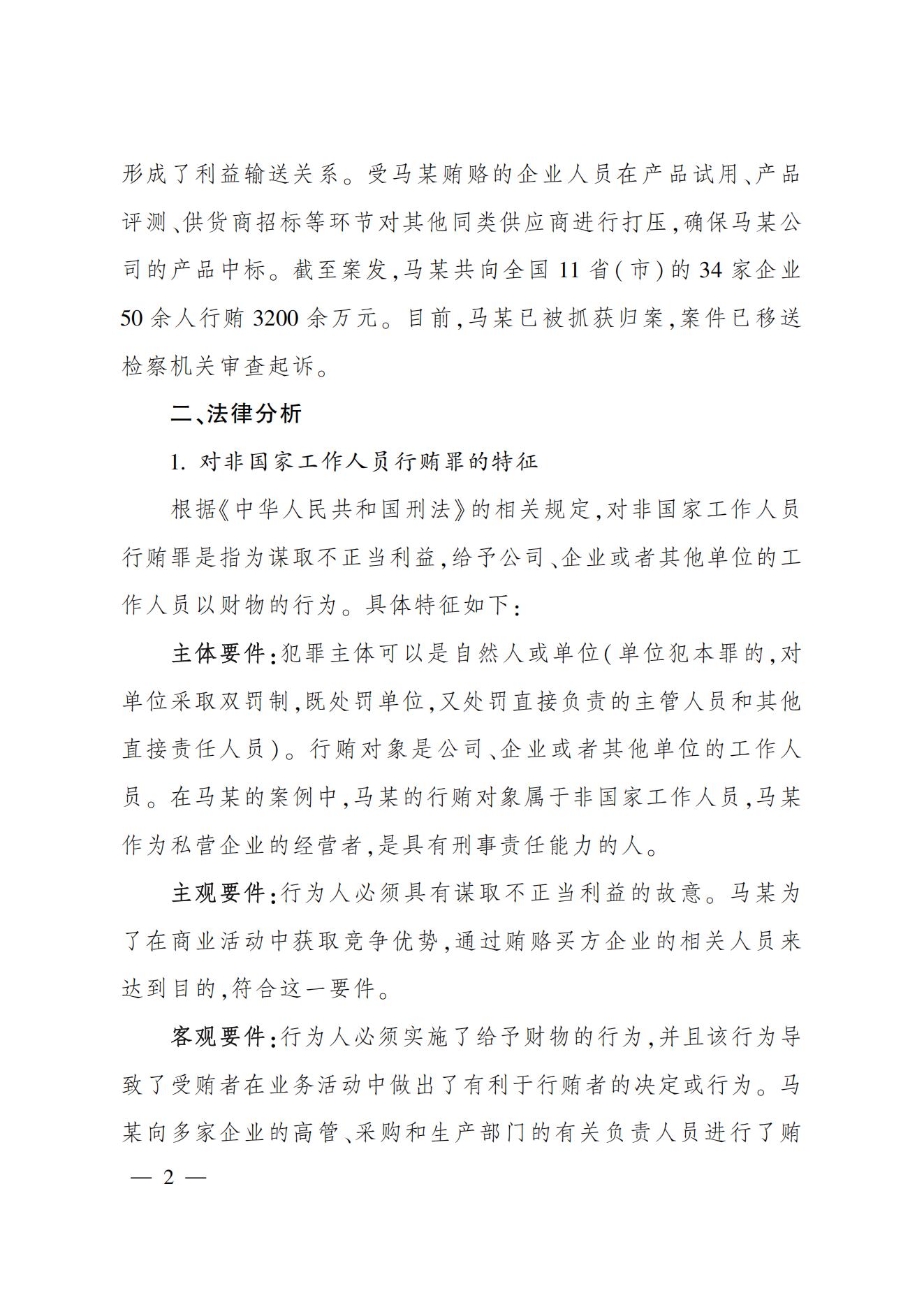 形成了利益输送关系。受马某贿赂的企业人员在产品试用、产品评测、供货商招标等环节对其他同类供应商进行打压，确保马某公司的产品中标。截至案发，马某共向全国 11 省（市）的 34 家企业 50 余人行贿 3200 余万元。目前，马某已被抓获归案，案件已移送检察机关审查起诉。

二、法律分析

1. 对非国家工作人员行贿罪的特征

根据《中华人民共和国刑法》的相关规定，对非国家工作人员行贿罪是指为谋取不正当利益，给予公司、企业或者其他单位的工作人员以财物的行为。具体特征如下：

主体要件：犯罪主体可以是自然人或单位（单位犯本罪的，对单位采取双罚制，既处罚单位，又处罚直接负责的主管人员和其他直接责任人员）。行贿对象是公司、企业或者其他单位的工作人员。在马某的案例中，马某的行贿对象属于非国家工作人员，马某作为私营企业的经营者，是具有刑事责任能力的人。

主观要件：行为人必须具有谋取不正当利益的故意。马某为了在商业活动中获取竞争优势，通过贿赂买方企业的相关人员来达到目的，符合这一要件。

客观要件：行为人必须实施了给予财物的行为，并且该行为导致了受贿者在业务活动中做出了有利于行贿者的决定或行为。马某向多家企业的高管、采购和生产部门的有关负责人员进行了贿

— 2 —